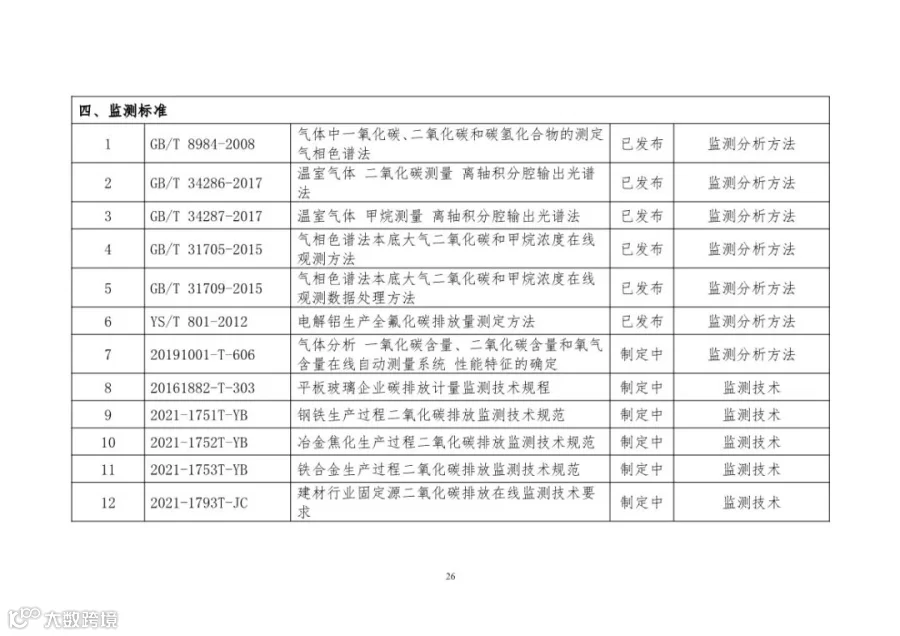 | 四、监测标准 | | | | |
|---|---|---|---|---|
| 1 | GB/T 8984-2008 | 气体中一氧化碳、二氧化碳和碳氢化合物的测定 气相色谱法 | 已发布 | 监测分析方法 |
| 2 | GB/T 34286-2017 | 温室气体 二氧化碳测量 离轴积分腔输出光谱法 | 已发布 | 监测分析方法 |
| 3 | GB/T 34287-2017 | 温室气体 甲烷测量 离轴积分腔输出光谱法 | 已发布 | 监测分析方法 |
| 4 | GB/T 31705-2015 | 气相色谱法本底大气二氧化碳和甲烷浓度在线观测方法 | 已发布 | 监测分析方法 |
| 5 | GB/T 31709-2015 | 气相色谱法本底大气二氧化碳和甲烷浓度在线观测数据处理方法 | 已发布 | 监测分析方法 |
| 6 | YS/T 801-2012 | 电解铝生产全氟化碳排放量测定方法 | 已发布 | 监测分析方法 |
| 7 | 20191001-T-606 | 气体分析 一氧化碳含量、二氧化碳含量和氧气含量在线自动测量系统 性能特征的确定 | 制定中 | 监测分析方法 |
| 8 | 20161882-T-303 | 平板玻璃企业碳排放计量监测技术规程 | 制定中 | 监测技术 |
| 9 | 2021-1751T-YB | 钢铁生产过程二氧化碳排放监测技术规范 | 制定中 | 监测技术 |
| 10 | 2021-1752T-YB | 冶金焦化生产过程二氧化碳排放监测技术规范 | 制定中 | 监测技术 |
| 11 | 2021-1753T-YB | 铁合金生产过程二氧化碳排放监测技术规范 | 制定中 | 监测技术 |
| 12 | 2021-1793T-JC | 建材行业固定源二氧化碳排放在线监测技术要求 | 制定中 | 监测技术 |

26

大数跨境